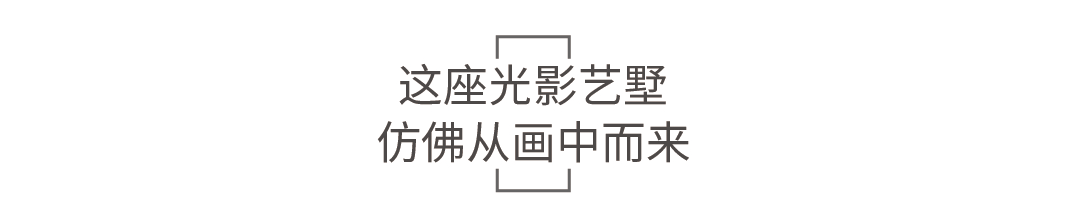 这座光影艺墅
仿佛从画中而来